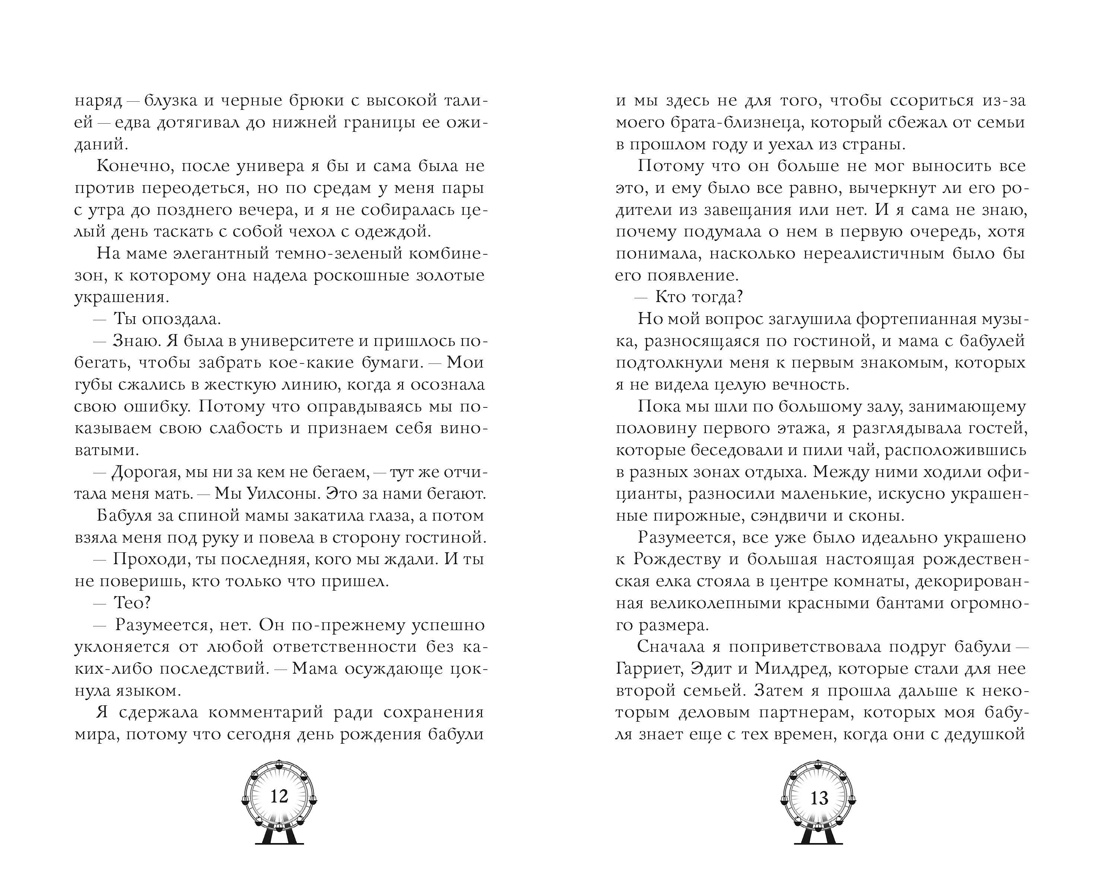 наряд — блузка и черные брюки с высокой талией — едва дотягивал до нижней границы ее ожиданий.

Конечно, после универа я бы и сама была не против переодеться, но по средам у меня пары с утра до позднего вечера, и я не собиралась целый день таскать с собой чехол с одеждой.

На маме элегантный темно-зеленый комбинезон, к которому она надела роскошные золотые украшения.

— Ты опоздала.

— Знаю. Я была в университете и пришлось побегать, чтобы забрать кое-какие бумаги. — Мои губы сжались в жесткую линию, когда я осознала свою ошибку. Потому что оправдываясь мы показываем свою слабость и признаем себя виноватыми.

— Дорогая, мы ни за кем не бегаем, — тут же отчитала меня мать. — Мы Уилсоны. Это за нами бегают.

Бабуля за спиной мамы закатила глаза, а потом взяла меня под руку и повела в сторону гостиной.

— Проходи, ты последняя, кого мы ждали. И ты не поверишь, кто только что пришел.

— Тео?

— Разумеется, нет. Он по-прежнему успешно уклоняется от любой ответственности без каких-либо последствий. — Мама осуждающе цокнула языком.

Я сдержала комментарий ради сохранения мира, потому что сегодня день рождения бабули

12

и мы здесь не для того, чтобы ссориться из-за моего брата-близнеца, который сбежал от семьи в прошлом году и уехал из страны.

Потому что он больше не мог выносить все это, и ему было все равно, вычеркнут ли его родители из завещания или нет. И я сама не знаю, почему подумала о нем в первую очередь, хотя понимала, насколько нереалистичным было бы его появление.

— Кто тогда?

Но мой вопрос заглушила фортепианная музыка, разносящаяся по гостиной, и мама с бабулей подтолкнули меня к первым знакомым, которых я не видела целую вечность.

Пока мы шли по большому залу, занимающему половину первого этажа, я разглядывала гостей, которые беседовали и пили чай, расположившись в разных зонах отдыха. Между ними ходили официанты, разносили маленькие, искусно украшенные пирожные, сэндвичи и сконы.

Разумеется, все уже было идеально украшено к Рождеству и большая настоящая рождественская елка стояла в центре комнаты, декорированная великолепными красными бантами огромного размера.

Сначала я поприветствовала подруг бабули — Гарриет, Эдит и Милдред, которые стали для нее второй семьей. Затем я прошла дальше к некоторым деловым партнерам, которых моя бабуля знает еще с тех времен, когда они с дедушкой

13